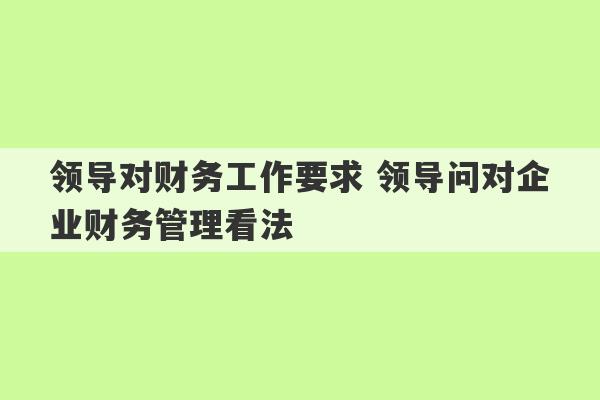 领导对财务工作要求 领导问对企业财务管理看法